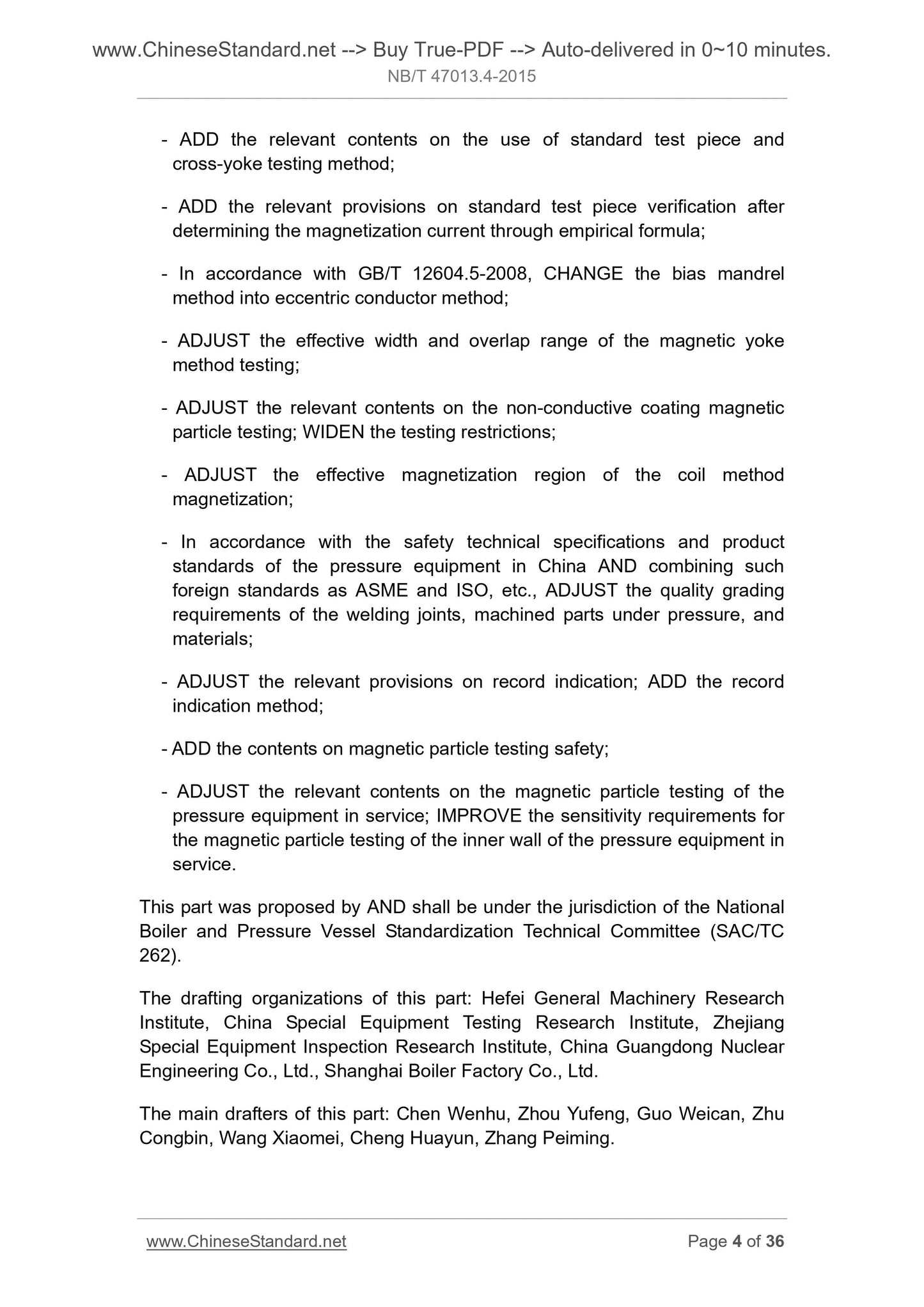 www.ChineseStandard.net --> Buy True-PDF --> Auto-delivered in 0~10 minutes.
NB/T 47013.4-2015

- ADD the relevant contents on the use of standard test piece and cross-yoke testing method;

- ADD the relevant provisions on standard test piece verification after determining the magnetization current through empirical formula;

- In accordance with GB/T 12604.5-2008, CHANGE the bias mandrel method into eccentric conductor method;

- ADJUST the effective width and overlap range of the magnetic yoke method testing;

- ADJUST the relevant contents on the non-conductive coating magnetic particle testing; WIDEN the testing restrictions;

- ADJUST the effective magnetization region of the coil method magnetization;

- In accordance with the safety technical specifications and product standards of the pressure equipment in China AND combining such foreign standards as ASME and ISO, etc., ADJUST the quality grading requirements of the welding joints, machined parts under pressure, and materials;

- ADJUST the relevant provisions on record indication; ADD the record indication method;

- ADD the contents on magnetic particle testing safety;

- ADJUST the relevant contents on the magnetic particle testing of the pressure equipment in service; IMPROVE the sensitivity requirements for the magnetic particle testing of the inner wall of the pressure equipment in service.

This part was proposed by AND shall be under the jurisdiction of the National Boiler and Pressure Vessel Standardization Technical Committee (SAC/TC 262).

The drafting organizations of this part: Hefei General Machinery Research Institute, China Special Equipment Testing Research Institute, Zhejiang Special Equipment Inspection Research Institute, China Guangdong Nuclear Engineering Co., Ltd., Shanghai Boiler Factory Co., Ltd.

The main drafters of this part: Chen Wenhu, Zhou Yufeng, Guo Weican, Zhu Congbin, Wang Xiaomei, Cheng Huayun, Zhang Peiming.

www.ChineseStandard.net Page 4 of 36